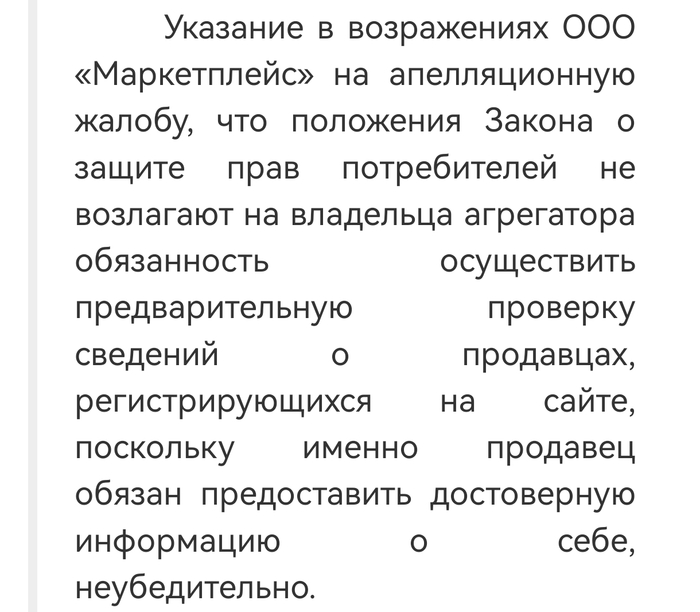 Указание в возражениях ООО «Маркетплейс» на апелляционную жалобу, что положения Закона о защите прав потребителей не возлагают на владельца агрегатора обязанность осуществить предварительную проверку сведений о продавцах, регистрирующихся на сайте, поскольку именно продавец обязан предоставить достоверную информацию о себе, неубедительно.